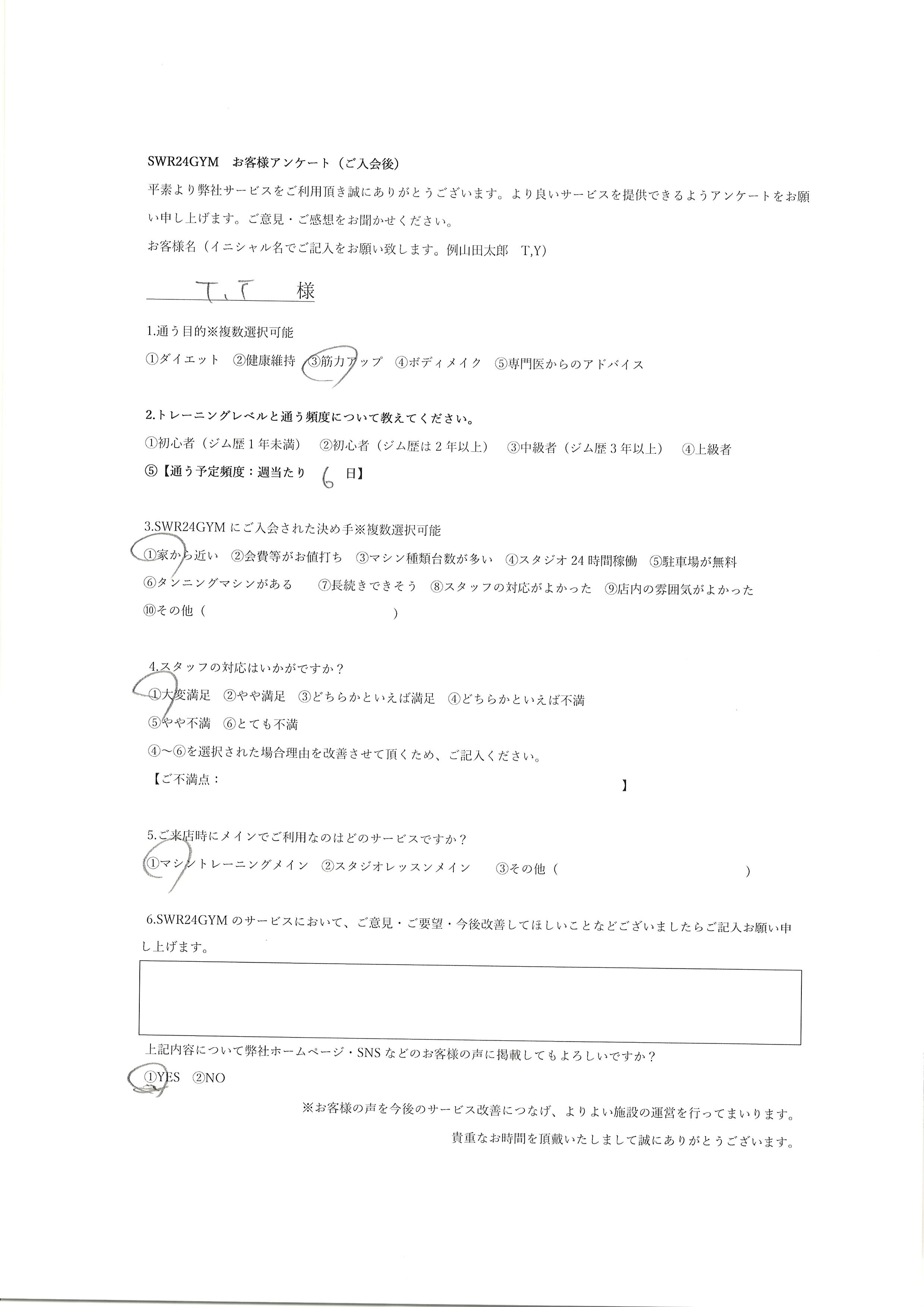 SWR24GYM　お客様アンケート（ご入会後）

平素より弊社サービスをご利用頂き誠にありがとうございます。より良いサービスを提供できるようアンケートをお願い申し上げます。ご意見・ご感想をお聞かせください。

お客様名（イニシャル名でご記入をお願い致します。例山田太郎　T,Y）

T,T　様

1.通う目的※複数選択可能

①ダイエット　②健康維持　③筋力アップ　④ボディメイク　⑤専門医からのアドバイス

2.トレーニングレベルと通う頻度について教えてください。

①初心者（ジム歴１年未満）　②初心者（ジム歴は２年以上）　③中級者（ジム歴３年以上）　④上級者

⑤【通う予定頻度：週当たり　6　日】

3.SWR24GYMにご入会された決め手※複数選択可能

①家から近い　②会費等がお値打ち　③マシン種類台数が多い　④スタジオ24時間稼働　⑤駐車場が無料

⑥タンニングマシンがある　⑦長続きできそう　⑧スタッフの対応がよかった　⑨店内の雰囲気がよかった

⑩その他（　　　　　　　　　　　）

4.スタッフの対応はいかがですか？

①大変満足　②やや満足　③どちらかといえば満足　④どちらかといえば不満

⑤やや不満　⑥とても不満

④～⑥を選択された場合理由を改善させて頂くため、ご記入ください。

【ご不満点：　　　　　　　　　　　　　　　　　】

5.ご来店時にメインでご利用なのはどのサービスですか？

①マシントレーニングメイン　②スタジオレッスンメイン　③その他（　　　　　　　　　　）

6.SWR24GYMのサービスにおいて、ご意見・ご要望・今後改善してほしいことなどございましたらご記入お願い申し上げます。

上記内容について弊社ホームページ・SNSなどのお客様の声に掲載してもよろしいですか？

①YES　②NO

※お客様の声を今後のサービス改善につなげ、よりよい施設の運営を行ってまいります。

貴重なお時間を頂戴いたしまして誠にありがとうございます。